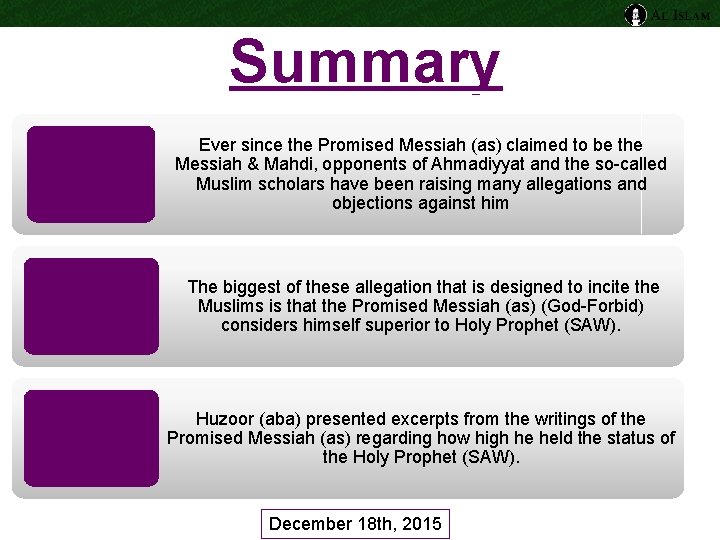 AL ISLAM

Summary

Ever since the Promised Messiah (as) claimed to be the Messiah & Mahdi, opponents of Ahmadiyyat and the so-called Muslim scholars have been raising many allegations and objections against him

The biggest of these allegation that is designed to incite the Muslims is that the Promised Messiah (as) (God-Forbid) considers himself superior to Holy Prophet (SAW).

Huzoor (aba) presented excerpts from the writings of the Promised Messiah (as) regarding how high he held the status of the Holy Prophet (SAW).

December 18th, 2015